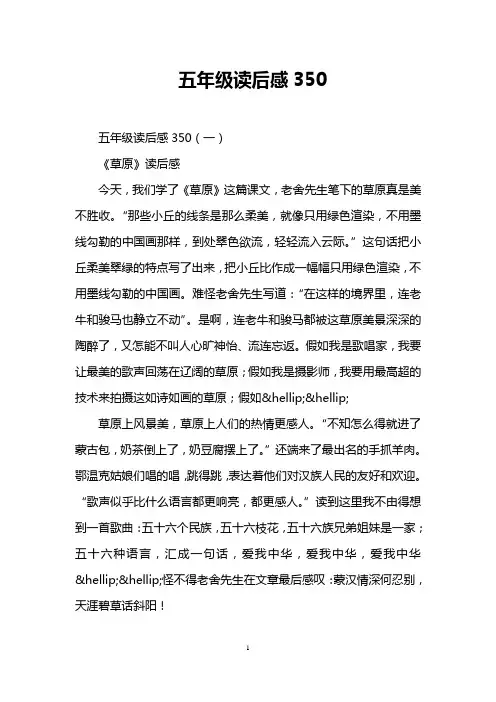 五年级读后感 350

五年级读后感 350（一）

《草原》读后感

今天，我们学了《草原》这篇课文，老舍先生笔下的草原真是美不胜收。“那些小丘的线条是那么柔美，就像只用绿色渲染，不用墨线勾勒的中国画那样，到处翠色欲流，轻轻流入云际。”这句话把小丘柔美翠绿的特点写了出来，把小丘比作成一幅幅只用绿色渲染，不用墨线勾勒的中国画。难怪老舍先生写道：“在这样的境界里，连老牛和骏马也静立不动”。是啊，连老牛和骏马都被这草原美景深深的陶醉了，又怎能不叫人心旷神怡、流连忘返。假如我是歌唱家，我要让最美的歌声回荡在辽阔的草原；假如我是摄影师，我要用最高超的技术来拍摄这如诗如画的草原；假如&hellip;&hellip;

草原上风景美，草原上人们的热情更感人。“不知怎么得就进了蒙古包，奶茶倒上了，奶豆腐摆上了。”还端来了最出名的手抓羊肉。鄂温克姑娘们唱的唱，跳得跳，表达着他们对汉族人民的友好和欢迎。“歌声似乎比什么语言都更响亮，都更感人。”读到这里我不由得想到一首歌曲：五十六个民族，五十六枝花，五十六族兄弟姐妹是一家；五十六种语言，汇成一句话，爱我中华，爱我中华，爱我中华&hellip;&hellip;怪不得老舍先生在文章最后感叹：蒙汉情深何忍别，天涯碧草话斜阳！

1